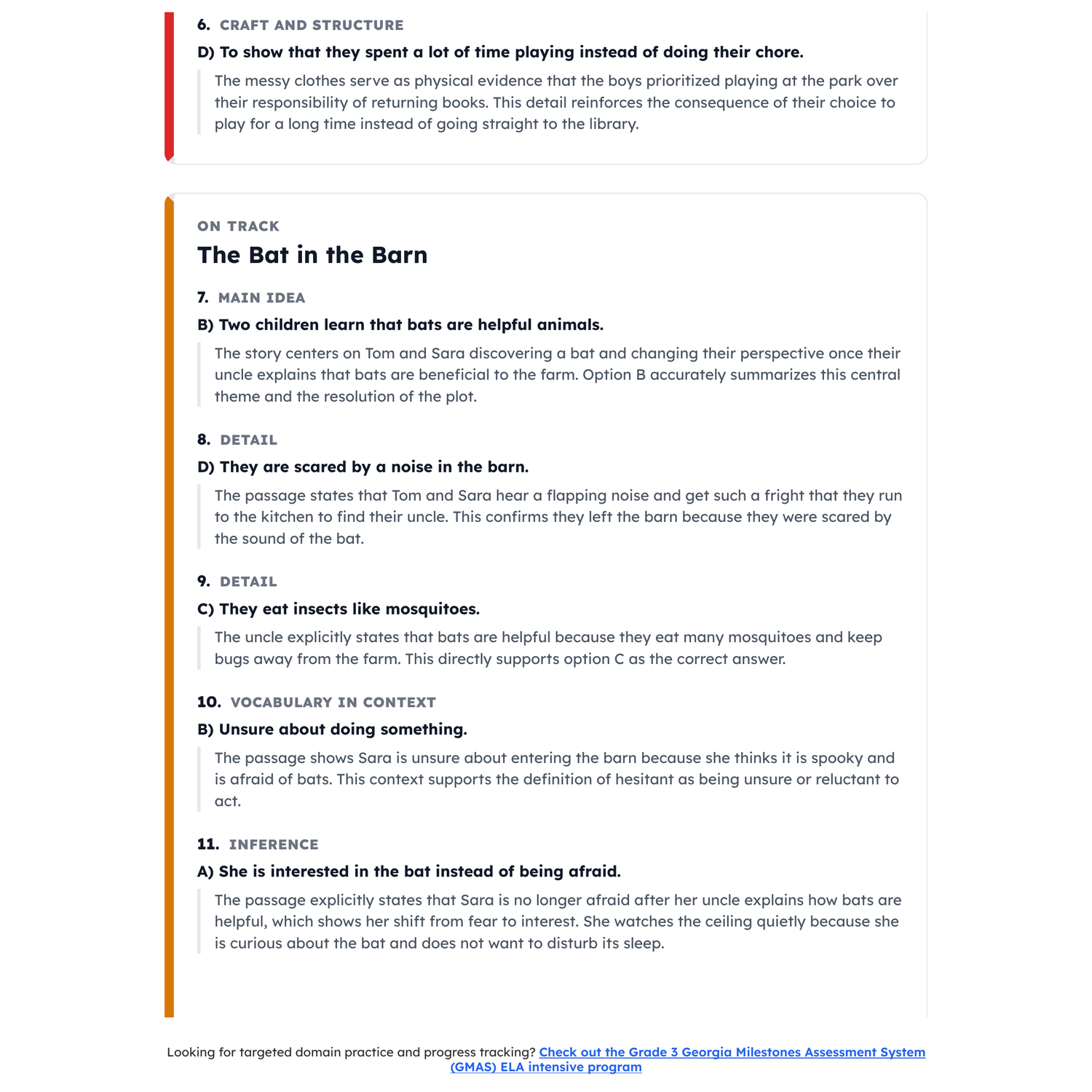 6. CRAFT AND STRUCTURE

D) To show that they spent a lot of time playing instead of doing their chore.

The messy clothes serve as physical evidence that the boys prioritized playing at the park over their responsibility of returning books. This detail reinforces the consequence of their choice to play for a long time instead of going straight to the library.

ON TRACK

The Bat in the Barn

7. MAIN IDEA

B) Two children learn that bats are helpful animals.

The story centers on Tom and Sara discovering a bat and changing their perspective once their uncle explains that bats are beneficial to the farm. Option B accurately summarizes this central theme and the resolution of the plot.

8. DETAIL

D) They are scared by a noise in the barn.

The passage states that Tom and Sara hear a flapping noise and get such a fright that they run to the kitchen to find their uncle. This confirms they left the barn because they were scared by the sound of the bat.

9. DETAIL

C) They eat insects like mosquitoes.

The uncle explicitly states that bats are helpful because they eat many mosquitoes and keep bugs away from the farm. This directly supports option C as the correct answer.

10. VOCABULARY IN CONTEXT

B) Unsure about doing something.

The passage shows Sara is unsure about entering the barn because she thinks it is spooky and is afraid of bats. This context supports the definition of hesitant as being unsure or reluctant to act.

11. INFERENCE

A) She is interested in the bat instead of being afraid.

The passage explicitly states that Sara is no longer afraid after her uncle explains how bats are helpful, which shows her shift from fear to interest. She watches the ceiling quietly because she is curious about the bat and does not want to disturb its sleep.

Looking for targeted domain practice and progress tracking? Check out the Grade 3 Georgia Milestones Assessment System (GMAS) ELA intensive program